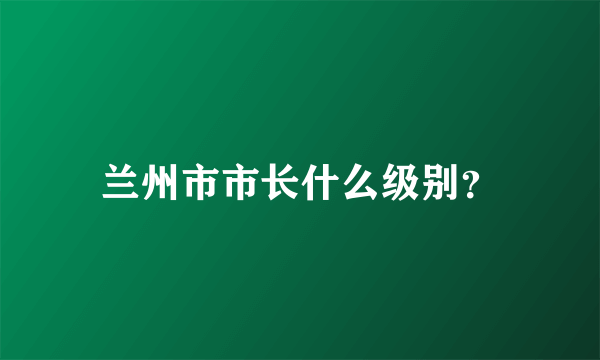 兰州市市长什么级别？